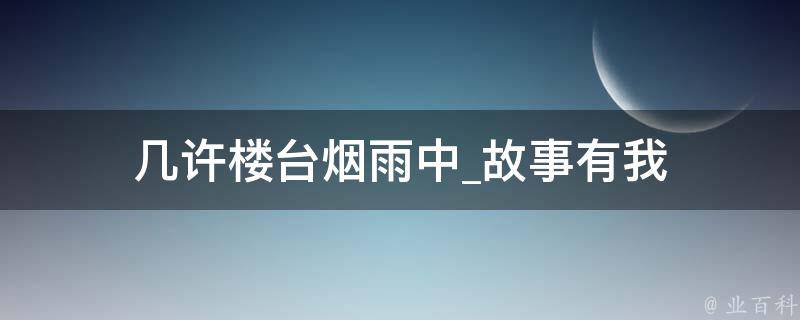 几许楼台烟雨中_故事有我

@ 业百科